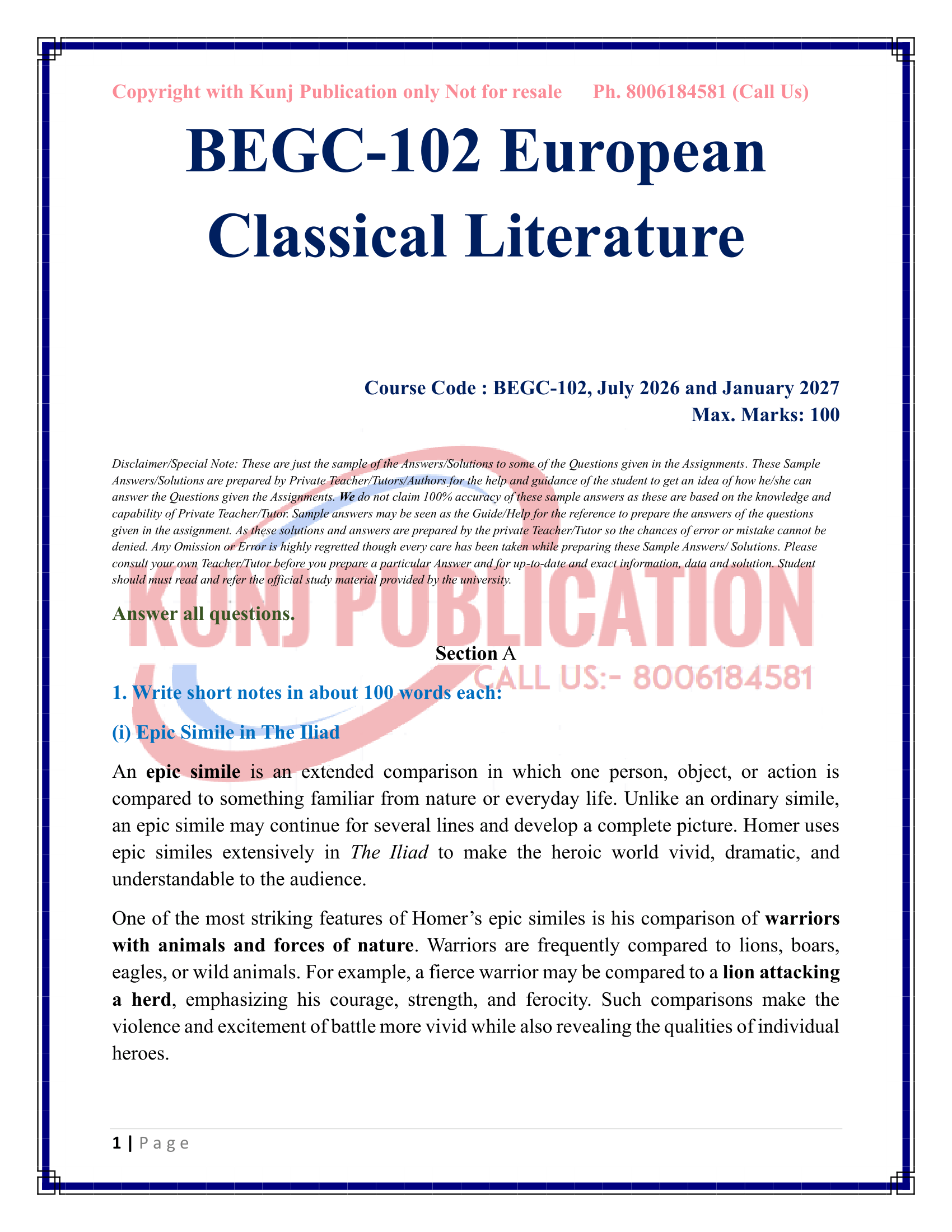 Copyright with Kunj Publication only Not for resale Ph. 8006184581 (Call Us)

BEGC-102 European Classical Literature

Course Code : BEGC-102, July 2026 and January 2027
Max. Marks: 100

Disclaimer/Special Note: These are just the sample of the Answers/Solutions to some of the Questions given in the Assignments. These Sample Answers/Solutions are prepared by Private Teacher/Tutors/Authors for the help and guidance of the student to get an idea of how he/she can answer the Questions given the Assignments. We do not claim 100% accuracy of these sample answers as these are based on the knowledge and capability of Private Teacher/Tutor. Sample answers may be seen as the Guide/Help for the reference to prepare the answers of the questions given in the assignment. As these solutions and answers are prepared by the private Teacher/Tutor so the chances of error or mistake cannot be denied. Any Omission or Error is highly regretted though every care has been taken while preparing these Sample Answers/ Solutions. Please consult your own Teacher/Tutor before you prepare a particular Answer and for up-to-date and exact information, data and solution. Student should must read and refer the official study material provided by the university.

Answer all questions.

Section A

1. Write short notes in about 100 words each:

(i) Epic Simile in The Iliad

An epic simile is an extended comparison in which one person, object, or action is compared to something familiar from nature or everyday life. Unlike an ordinary simile, an epic simile may continue for several lines and develop a complete picture. Homer uses epic similes extensively in The Iliad to make the heroic world vivid, dramatic, and understandable to the audience.

One of the most striking features of Homer's epic similes is his comparison of warriors with animals and forces of nature. Warriors are frequently compared to lions, boars, eagles, or wild animals. For example, a fierce warrior may be compared to a lion attacking a herd, emphasizing his courage, strength, and ferocity. Such comparisons make the violence and excitement of battle more vivid while also revealing the qualities of individual heroes.

1 | Page

KUNJ PUBLICATION
CALL US:- 8006184581